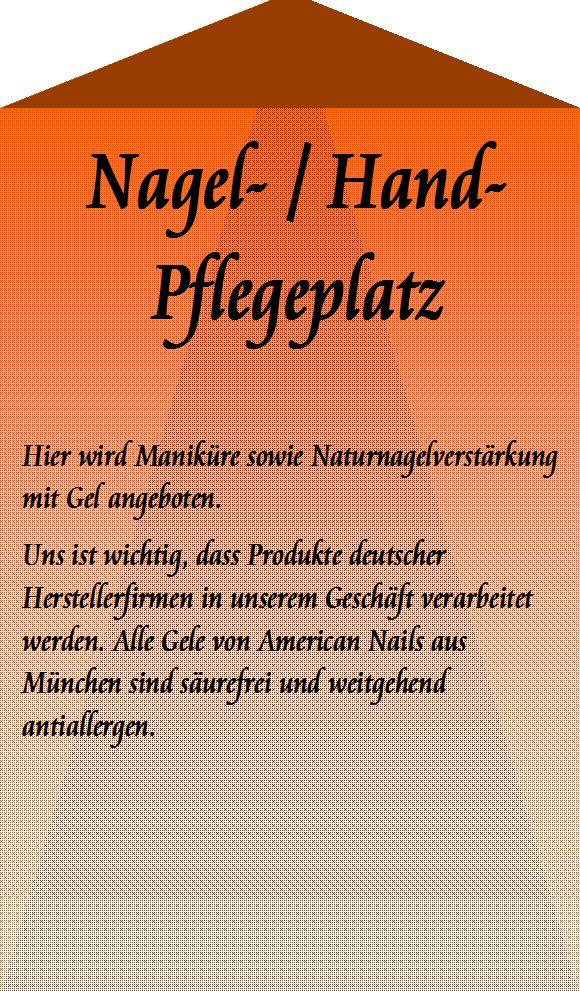 Nagel- / Hand-
Pflegeplatz

Hier wird Maniküre sowie Naturnagelverstärkung mit Gel angeboten.

Uns ist wichtig, dass Produkte deutscher Herstellerfirmen in unserem Geschäft verarbeitet werden. Alle Gele von American Nails aus München sind säurefrei und weitgehend antiallergen.